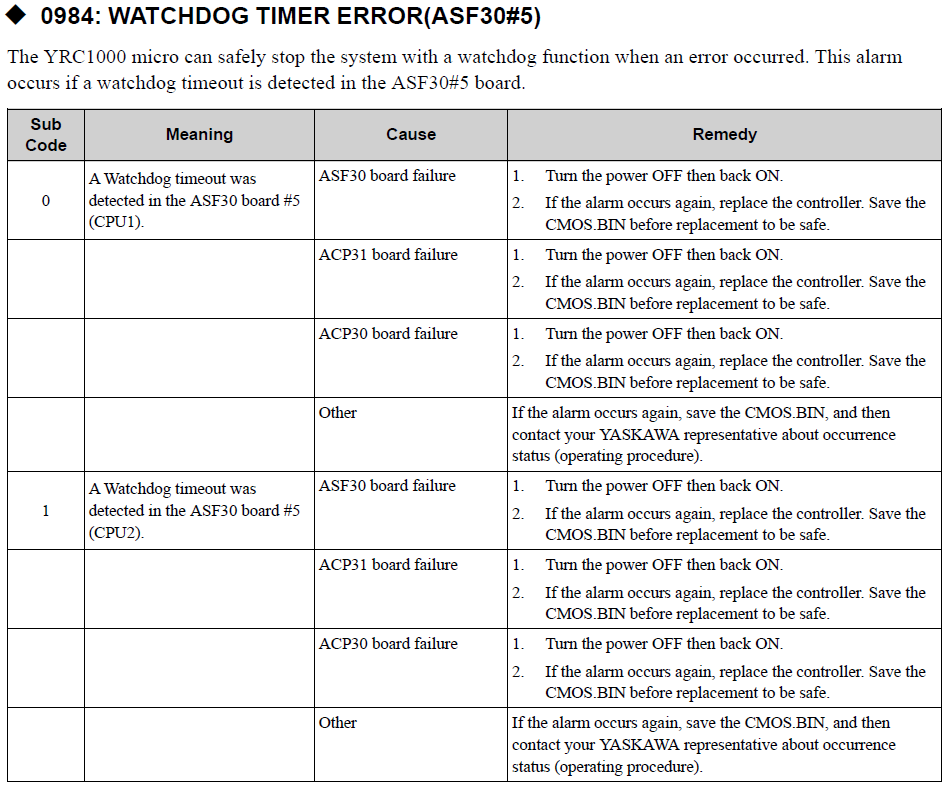 ◆ 0984: WATCHDOG TIMER ERROR(ASF30#5)

The YRC1000 micro can safely stop the system with a watchdog function when an error occurred. This alarm occurs if a watchdog timeout is detected in the ASF30#5 board.

| Sub Code | Meaning | Cause | Remedy |
|---|---|---|---|
| 0 | A Watchdog timeout was detected in the ASF30 board #5 (CPU1). | ASF30 board failure | 1. Turn the power OFF then back ON. 2. If the alarm occurs again, replace the controller. Save the CMOS.BIN before replacement to be safe. |
| | | ACP31 board failure | 1. Turn the power OFF then back ON. 2. If the alarm occurs again, replace the controller. Save the CMOS.BIN before replacement to be safe. |
| | | ACP30 board failure | 1. Turn the power OFF then back ON. 2. If the alarm occurs again, replace the controller. Save the CMOS.BIN before replacement to be safe. |
| | | Other | If the alarm occurs again, save the CMOS.BIN, and then contact your YASKAWA representative about occurrence status (operating procedure). |
| 1 | A Watchdog timeout was detected in the ASF30 board #5 (CPU2). | ASF30 board failure | 1. Turn the power OFF then back ON. 2. If the alarm occurs again, replace the controller. Save the CMOS.BIN before replacement to be safe. |
| | | ACP31 board failure | 1. Turn the power OFF then back ON. 2. If the alarm occurs again, replace the controller. Save the CMOS.BIN before replacement to be safe. |
| | | ACP30 board failure | 1. Turn the power OFF then back ON. 2. If the alarm occurs again, replace the controller. Save the CMOS.BIN before replacement to be safe. |
| | | Other | If the alarm occurs again, save the CMOS.BIN, and then contact your YASKAWA representative about occurrence status (operating procedure). |